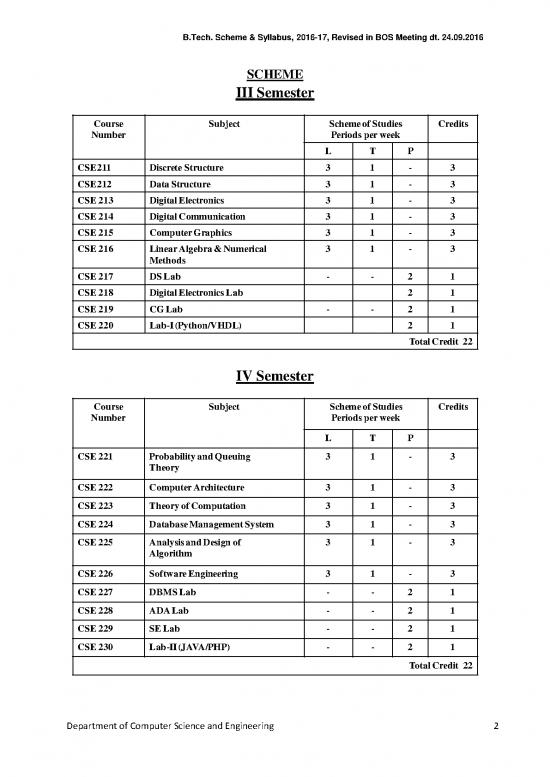 B.Tech. Scheme & Syllabus, 2016-17, Revised in BOS Meeting dt. 24.09.2016

SCHEME

III Semester

| Course Number | Subject | Scheme of Studies Periods per week | | | Credits |
|---|---|---|---|---|---|
| | | L | T | P | |
| CSE211 | Discrete Structure | 3 | 1 | - | 3 |
| CSE212 | Data Structure | 3 | 1 | - | 3 |
| CSE 213 | Digital Electronics | 3 | 1 | - | 3 |
| CSE 214 | Digital Communication | 3 | 1 | - | 3 |
| CSE 215 | Computer Graphics | 3 | 1 | - | 3 |
| CSE 216 | Linear Algebra & Numerical Methods | 3 | 1 | - | 3 |
| CSE 217 | DS Lab | - | - | 2 | 1 |
| CSE 218 | Digital Electronics Lab | | | 2 | 1 |
| CSE 219 | CG Lab | - | - | 2 | 1 |
| CSE 220 | Lab-I (Python/VHDL) | | | 2 | 1 |
| Total Credit 22 | | | | | |

IV Semester

| Course Number | Subject | Scheme of Studies Periods per week | | | Credits |
|---|---|---|---|---|---|
| | | L | T | P | |
| CSE 221 | Probability and Queuing Theory | 3 | 1 | - | 3 |
| CSE 222 | Computer Architecture | 3 | 1 | - | 3 |
| CSE 223 | Theory of Computation | 3 | 1 | - | 3 |
| CSE 224 | Database Management System | 3 | 1 | - | 3 |
| CSE 225 | Analysis and Design of Algorithm | 3 | 1 | - | 3 |
| CSE 226 | Software Engineering | 3 | 1 | - | 3 |
| CSE 227 | DBMS Lab | - | - | 2 | 1 |
| CSE 228 | ADA Lab | - | - | 2 | 1 |
| CSE 229 | SE Lab | - | - | 2 | 1 |
| CSE 230 | Lab-II (JAVA/PHP) | - | - | 2 | 1 |
| Total Credit 22 | | | | | |

Department of Computer Science and Engineering 2